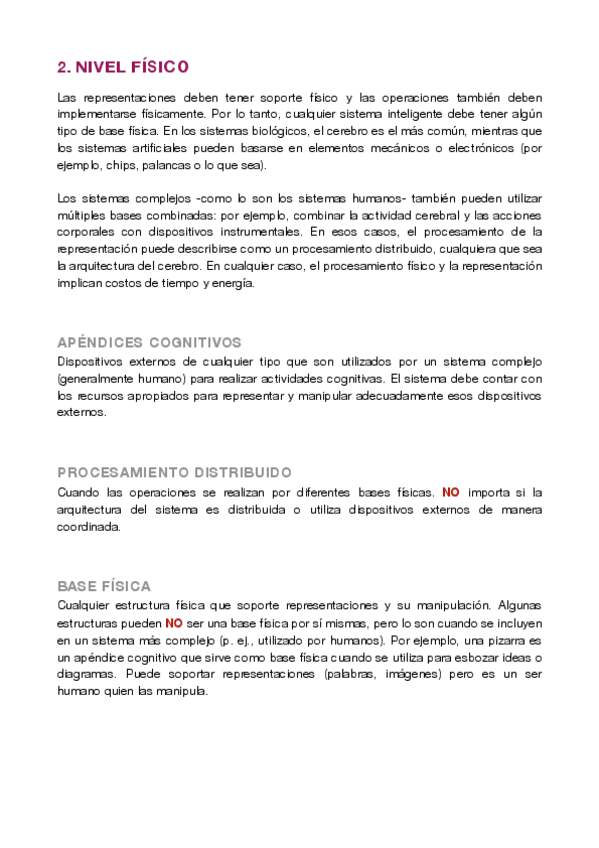 2. NIVEL FÍSICO

Las representaciones deben tener soporte físico y las operaciones también deben implementarse físicamente. Por lo tanto, cualquier sistema inteligente debe tener algún tipo de base física. En los sistemas biológicos, el cerebro es el más común, mientras que los sistemas artificiales pueden basarse en elementos mecánicos o electrónicos (por ejemplo, chips, palancas o lo que sea).

Los sistemas complejos -como lo son los sistemas humanos- también pueden utilizar múltiples bases combinadas: por ejemplo, combinar la actividad cerebral y las acciones corporales con dispositivos instrumentales. En esos casos, el procesamiento de la representación puede describirse como un procesamiento distribuido, cualquiera que sea la arquitectura del cerebro. En cualquier caso, el procesamiento físico y la representación implican costos de tiempo y energía.

APÉNDICES COGNITIVOS
Dispositivos externos de cualquier tipo que son utilizados por un sistema complejo (generalmente humano) para realizar actividades cognitivas. El sistema debe contar con los recursos apropiados para representar y manipular adecuadamente esos dispositivos externos.

PROCESAMIENTO DISTRIBUIDO
Cuando las operaciones se realizan por diferentes bases físicas. NO importa si la arquitectura del sistema es distribuida o utiliza dispositivos externos de manera coordinada.

BASE FÍSICA
Cualquier estructura física que soporte representaciones y su manipulación. Algunas estructuras pueden NO ser una base física por sí mismas, pero lo son cuando se incluyen en un sistema más complejo (p. ej., utilizado por humanos). Por ejemplo, una pizarra es un apéndice cognitivo que sirve como base física cuando se utiliza para esbozar ideas o diagramas. Puede soportar representaciones (palabras, imágenes) pero es un ser humano quien las manipula.